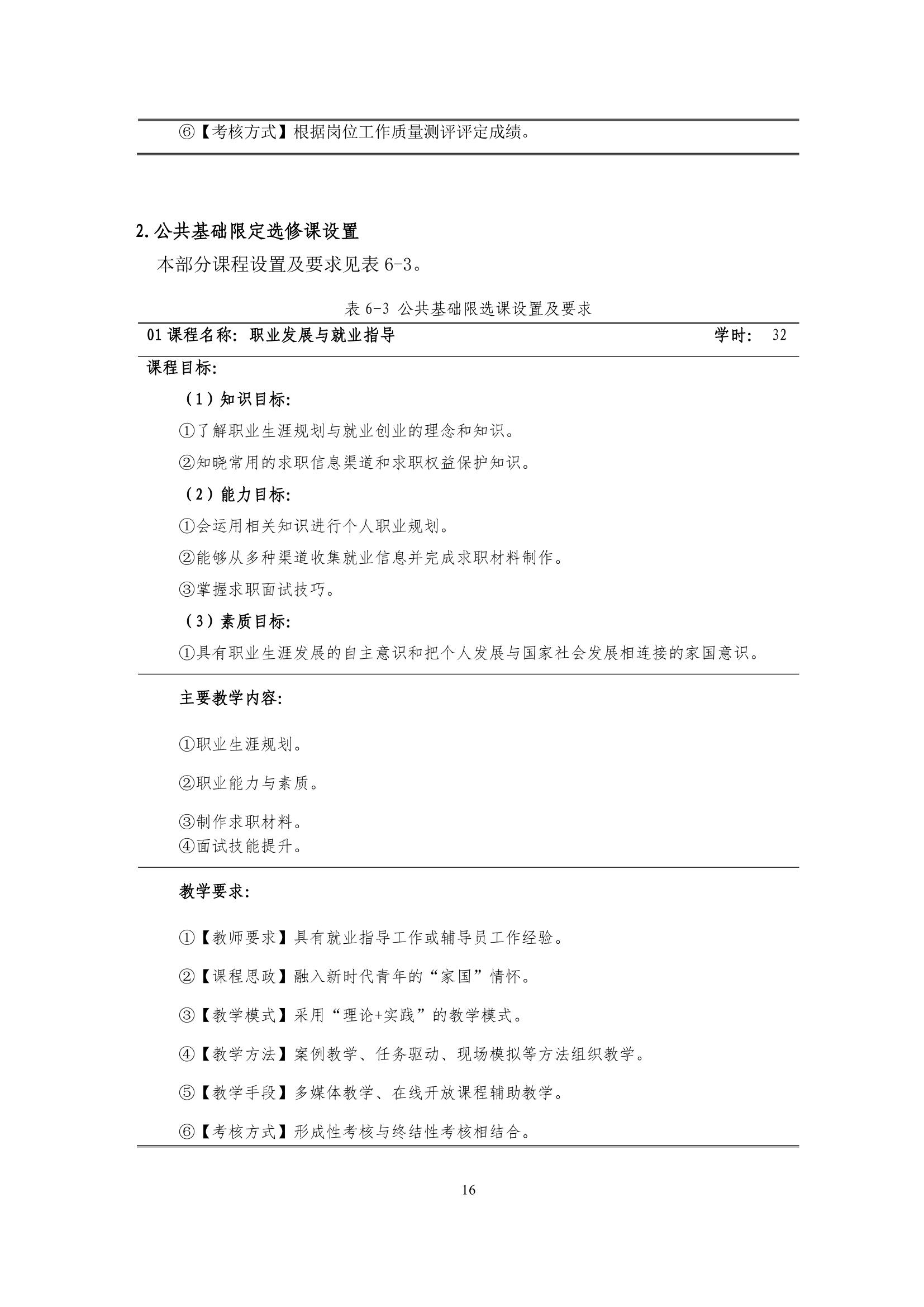 ⑥【考核方式】根据岗位工作质量测评评定成绩。

2.公共基础限定选修课设置

本部分课程设置及要求见表 6-3。

表 6-3 公共基础限选课设置及要求

01 课程名称：职业发展与就业指导　　学时： 32

课程目标：

（1）知识目标：

①了解职业生涯规划与就业创业的理念和知识。

②知晓常用的求职信息渠道和求职权益保护知识。

（2）能力目标：

①会运用相关知识进行个人职业规划。

②能够从多种渠道收集就业信息并完成求职材料制作。

③掌握求职面试技巧。

（3）素质目标：

①具有职业生涯发展的自主意识和把个人发展与国家社会发展相连接的家国意识。

主要教学内容：

①职业生涯规划。

②职业能力与素质。

③制作求职材料。
④面试技能提升。

教学要求：

①【教师要求】具有就业指导工作或辅导员工作经验。

②【课程思政】融入新时代青年的“家国”情怀。

③【教学模式】采用“理论+实践”的教学模式。

④【教学方法】案例教学、任务驱动、现场模拟等方法组织教学。

⑤【教学手段】多媒体教学、在线开放课程辅助教学。

⑥【考核方式】形成性考核与终结性考核相结合。

16